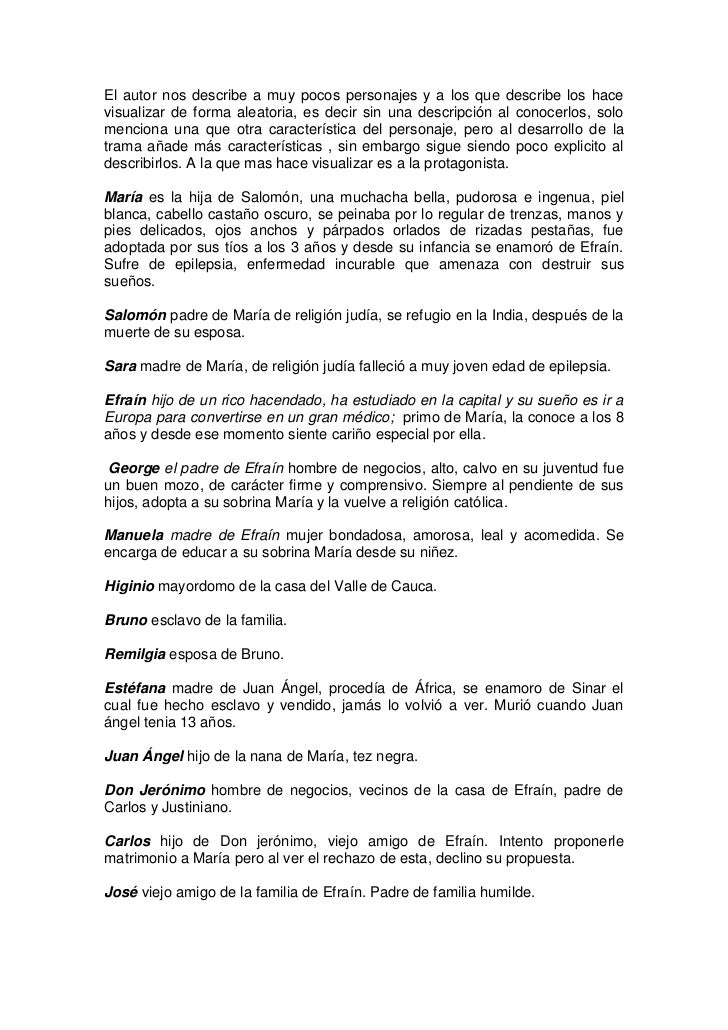 El autor nos describe a muy pocos personajes y a los que describe los hace visualizar de forma aleatoria, es decir sin una descripción al conocerlos, solo menciona una que otra característica del personaje, pero al desarrollo de la trama añade más características , sin embargo sigue siendo poco explicito al describirlos. A la que mas hace visualizar es a la protagonista.

María es la hija de Salomón, una muchacha bella, pudorosa e ingenua, piel blanca, cabello castaño oscuro, se peinaba por lo regular de trenzas, manos y pies delicados, ojos anchos y párpados orlados de rizadas pestañas, fue adoptada por sus tíos a los 3 años y desde su infancia se enamoró de Efraín. Sufre de epilepsia, enfermedad incurable que amenaza con destruir sus sueños.

Salomón padre de María de religión judía, se refugio en la India, después de la muerte de su esposa.

Sara madre de María, de religión judía falleció a muy joven edad de epilepsia.

Efraín hijo de un rico hacendado, ha estudiado en la capital y su sueño es ir a Europa para convertirse en un gran médico; primo de María, la conoce a los 8 años y desde ese momento siente cariño especial por ella.

George el padre de Efraín hombre de negocios, alto, calvo en su juventud fue un buen mozo, de carácter firme y comprensivo. Siempre al pendiente de sus hijos, adopta a su sobrina María y la vuelve a religión católica.

Manuela madre de Efraín mujer bondadosa, amorosa, leal y acomedida. Se encarga de educar a su sobrina María desde su niñez.

Higinio mayordomo de la casa del Valle de Cauca.

Bruno esclavo de la familia.

Remilgia esposa de Bruno.

Estéfana madre de Juan Ángel, procedía de África, se enamoro de Sinar el cual fue hecho esclavo y vendido, jamás lo volvió a ver. Murió cuando Juan ángel tenia 13 años.

Juan Ángel hijo de la nana de María, tez negra.

Don Jerónimo hombre de negocios, vecinos de la casa de Efraín, padre de Carlos y Justiniano.

Carlos hijo de Don jerónimo, viejo amigo de Efraín. Intento proponerle matrimonio a María pero al ver el rechazo de esta, declino su propuesta.

José viejo amigo de la familia de Efraín. Padre de familia humilde.